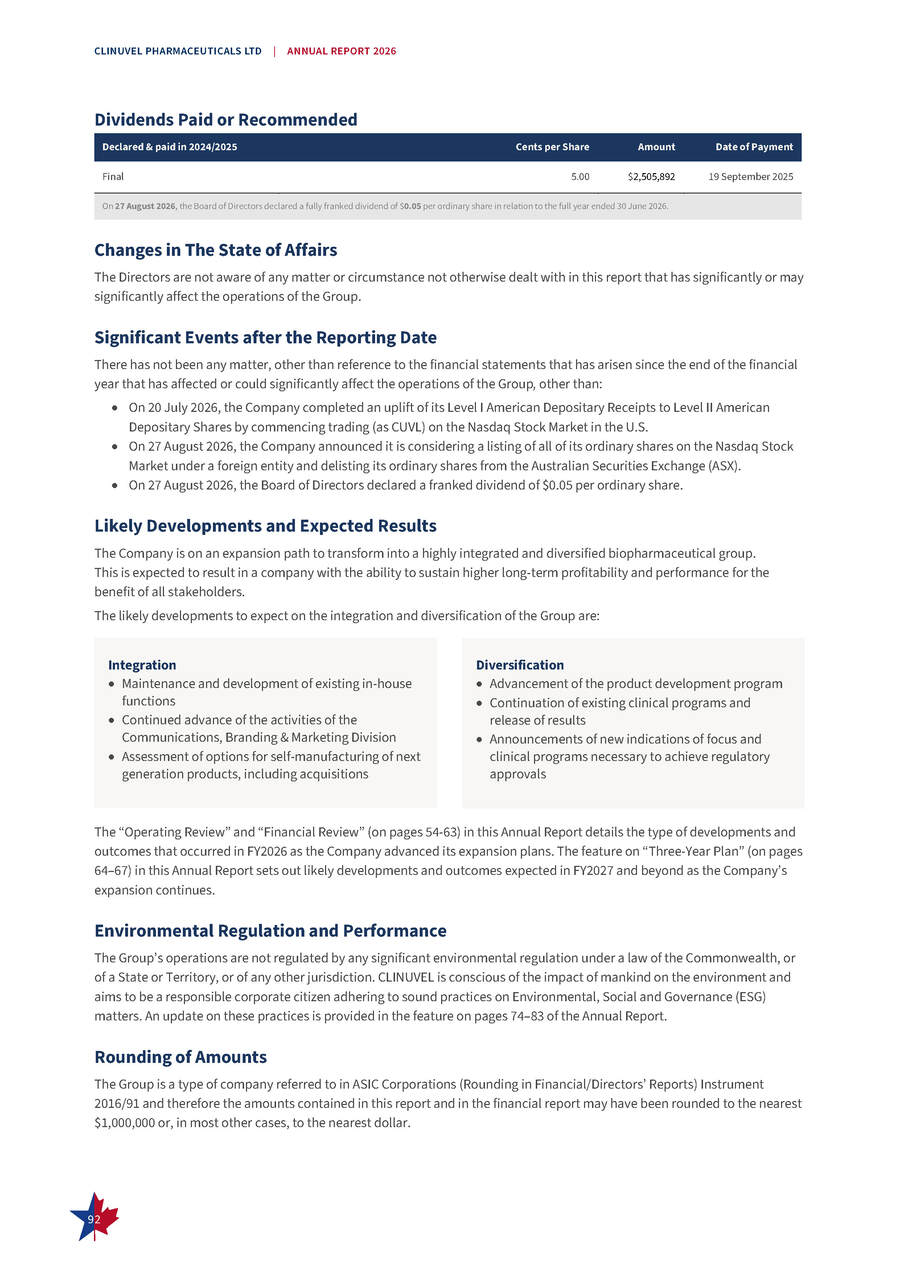 CLINUVEL PHARMACEUTICALS LTD | ANNUAL REPORT 2026

Dividends Paid or Recommended

| Declared & paid in 2024/2025 | Cents per Share | Amount | Date of Payment |
|---|---|---|---|
| Final | 5.00 | $2,505,892 | 19 September 2025 |

On 27 August 2026, the Board of Directors declared a fully franked dividend of $0.05 per ordinary share in relation to the full year ended 30 June 2026.

Changes in The State of Affairs

The Directors are not aware of any matter or circumstance not otherwise dealt with in this report that has significantly or may significantly affect the operations of the Group.

Significant Events after the Reporting Date

There has not been any matter, other than reference to the financial statements that has arisen since the end of the financial year that has affected or could significantly affect the operations of the Group, other than:

• On 20 July 2026, the Company completed an uplift of its Level I American Depositary Receipts to Level II American Depositary Shares by commencing trading (as CUVL) on the Nasdaq Stock Market in the U.S.
• On 27 August 2026, the Company announced it is considering a listing of all of its ordinary shares on the Nasdaq Stock Market under a foreign entity and delisting its ordinary shares from the Australian Securities Exchange (ASX).
• On 27 August 2026, the Board of Directors declared a franked dividend of $0.05 per ordinary share.

Likely Developments and Expected Results

The Company is on an expansion path to transform into a highly integrated and diversified biopharmaceutical group. This is expected to result in a company with the ability to sustain higher long-term profitability and performance for the benefit of all stakeholders.

The likely developments to expect on the integration and diversification of the Group are:

Integration
• Maintenance and development of existing in-house functions
• Continued advance of the activities of the Communications, Branding & Marketing Division
• Assessment of options for self-manufacturing of next generation products, including acquisitions

Diversification
• Advancement of the product development program
• Continuation of existing clinical programs and release of results
• Announcements of new indications of focus and clinical programs necessary to achieve regulatory approvals

The “Operating Review” and “Financial Review” (on pages 54-63) in this Annual Report details the type of developments and outcomes that occurred in FY2026 as the Company advanced its expansion plans. The feature on “Three-Year Plan” (on pages 64–67) in this Annual Report sets out likely developments and outcomes expected in FY2027 and beyond as the Company’s expansion continues.

Environmental Regulation and Performance

The Group’s operations are not regulated by any significant environmental regulation under a law of the Commonwealth, or of a State or Territory, or of any other jurisdiction. CLINUVEL is conscious of the impact of mankind on the environment and aims to be a responsible corporate citizen adhering to sound practices on Environmental, Social and Governance (ESG) matters. An update on these practices is provided in the feature on pages 74–83 of the Annual Report.

Rounding of Amounts

The Group is a type of company referred to in ASIC Corporations (Rounding in Financial/Directors’ Reports) Instrument 2016/91 and therefore the amounts contained in this report and in the financial report may have been rounded to the nearest $1,000,000 or, in most other cases, to the nearest dollar.

92